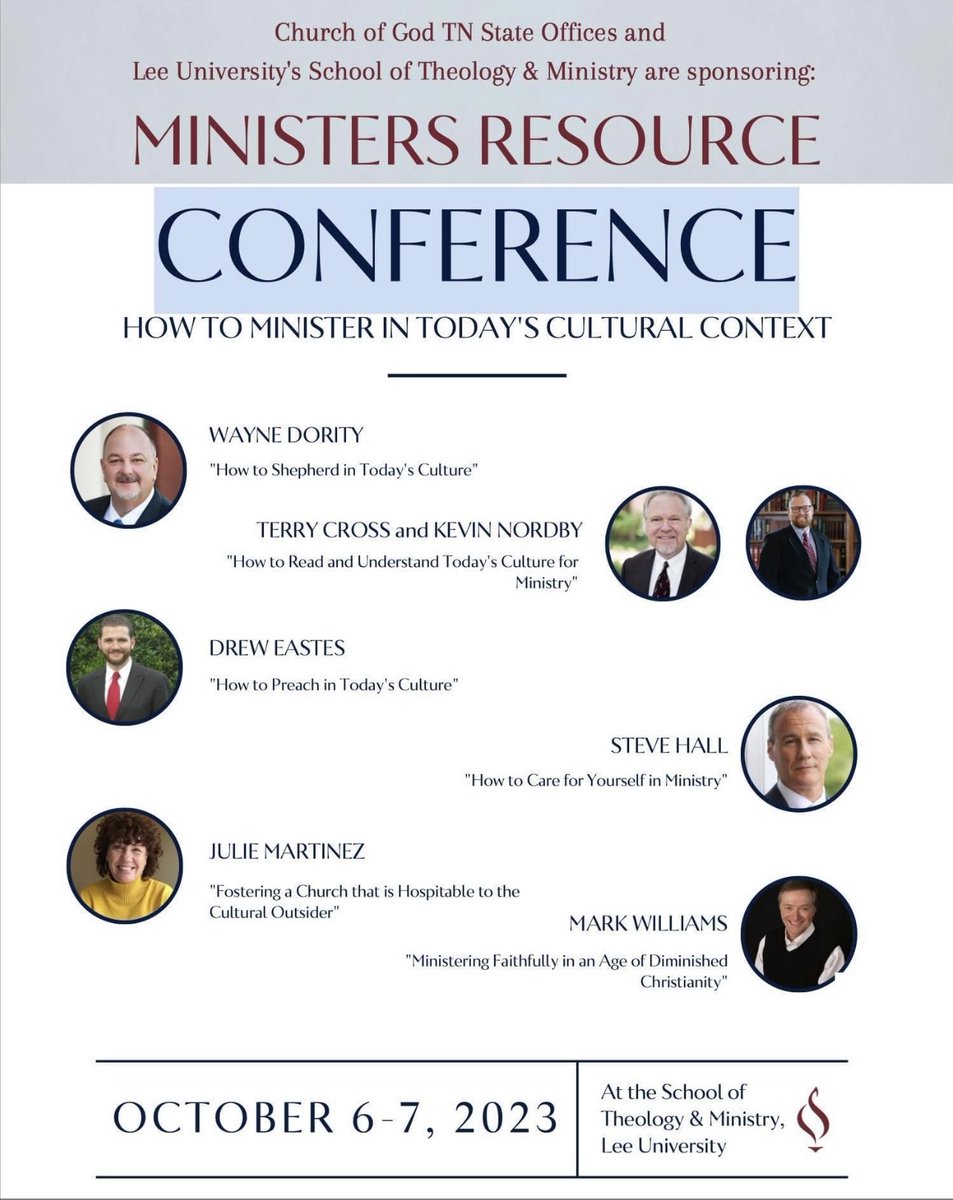 Church of God TN State Offices and
Lee University's School of Theology & Ministry are sponsoring:

MINISTERS RESOURCE
CONFERENCE

HOW TO MINISTER IN TODAY'S CULTURAL CONTEXT

WAYNE DORITY
"How to Shepherd in Today's Culture"

TERRY CROSS and KEVIN NORDBY
"How to Read and Understand Today's Culture for Ministry"

DREW EASTES
"How to Preach in Today's Culture"

STEVE HALL
"How to Care for Yourself in Ministry"

JULIE MARTINEZ
"Fostering a Church that is Hospitable to the Cultural Outsider"

MARK WILLIAMS
"Ministering Faithfully in an Age of Diminished Christianity"

OCTOBER 6-7, 2023

At the School of
Theology & Ministry,
Lee University